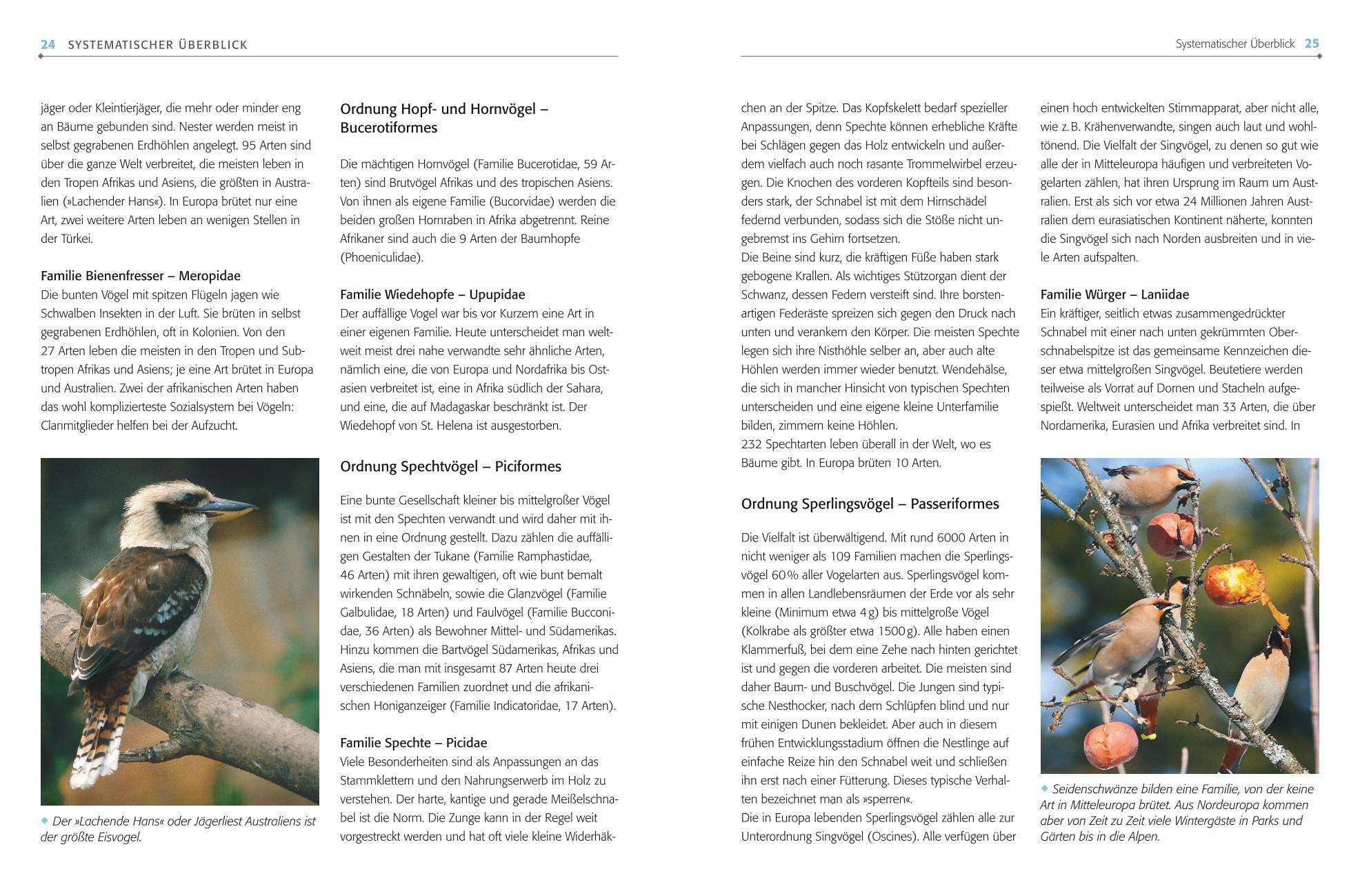 24 SYSTEMATISCHER ÜBERBLICK

jäger oder Kleintierjäger, die mehr oder minder eng an Bäume gebunden sind. Nester werden meist in selbst gegrabenen Erdhöhlen angelegt. 95 Arten sind über die ganze Welt verbreitet, die meisten leben in den Tropen Afrikas und Asiens, die größten in Australien (»Lachender Hans«). In Europa brütet nur eine Art, zwei weitere Arten leben an wenigen Stellen in der Türkei.

Familie Bienenfresser – Meropidae
Die bunten Vögel mit spitzen Flügeln jagen wie Schwalben Insekten in der Luft. Sie brüten in selbst gegrabenen Erdhöhlen, oft in Kolonien. Von den 27 Arten leben die meisten in den Tropen und Subtropen Afrikas und Asiens; je eine Art brütet in Europa und Australien. Zwei der afrikanischen Arten haben das wohl komplizierteste Sozialsystem bei Vögeln: Clanmitglieder helfen bei der Aufzucht.

◆ Der »Lachende Hans« oder Jägerliest Australiens ist der größte Eisvogel.

Ordnung Hopf- und Hornvögel – Bucerotiformes

Die mächtigen Hornvögel (Familie Bucerotidae, 59 Arten) sind Brutvögel Afrikas und des tropischen Asiens. Von ihnen als eigene Familie (Bucorvidae) werden die beiden großen Hornraben in Afrika abgetrennt. Reine Afrikaner sind auch die 9 Arten der Baumhopfe (Phoeniculidae).

Familie Wiedehopfe – Upupidae
Der auffällige Vogel war bis vor Kurzem eine Art in einer eigenen Familie. Heute unterscheidet man weltweit meist drei nahe verwandte sehr ähnliche Arten, nämlich eine, die von Europa und Nordafrika bis Ostasien verbreitet ist, eine in Afrika südlich der Sahara, und eine, die auf Madagaskar beschränkt ist. Der Wiedehopf von St. Helena ist ausgestorben.

Ordnung Spechtvögel – Piciformes

Eine bunte Gesellschaft kleiner bis mittelgroßer Vögel ist mit den Spechten verwandt und wird daher mit ihnen in eine Ordnung gestellt. Dazu zählen die auffälligen Gestalten der Tukane (Familie Ramphastidae, 46 Arten) mit ihren gewaltigen, oft wie bunt bemalt wirkenden Schnäbeln, sowie die Glanzvögel (Familie Galbulidae, 18 Arten) und Faulvögel (Familie Bucconidae, 36 Arten) als Bewohner Mittel- und Südamerikas. Hinzu kommen die Bartvögel Südamerikas, Afrikas und Asiens, die man mit insgesamt 87 Arten heute drei verschiedenen Familien zuordnet und die afrikanischen Honiganzeiger (Familie Indicatoridae, 17 Arten).

Familie Spechte – Picidae
Viele Besonderheiten sind als Anpassungen an das Stammklettern und den Nahrungserwerb im Holz zu verstehen. Der harte, kantige und gerade Meißelschnabel ist die Norm. Die Zunge kann in der Regel weit vorgestreckt werden und hat oft viele kleine Widerhäk-

Systematischer Überblick 25

chen an der Spitze. Das Kopfskelett bedarf spezieller Anpassungen, denn Spechte können erhebliche Kräfte bei Schlägen gegen das Holz entwickeln und außerdem vielfach auch noch rasante Trommelwirbel erzeugen. Die Knochen des vorderen Kopfteils sind besonders stark, der Schnabel ist mit dem Hirnschädel federnd verbunden, sodass sich die Stöße nicht ungebremst ins Gehirn fortsetzen.
Die Beine sind kurz, die kräftigen Füße haben stark gebogene Krallen. Als wichtiges Stützorgan dient der Schwanz, dessen Federn versteift sind. Ihre borstenartigen Federäste spreizen sich gegen den Druck nach unten und verankern den Körper. Die meisten Spechte legen sich ihre Nisthöhle selber an, aber auch alte Höhlen werden immer wieder benutzt. Wendehälse, die sich in mancher Hinsicht von typischen Spechten unterscheiden und eine eigene kleine Unterfamilie bilden, zimmern keine Höhlen.
232 Spechtarten leben überall in der Welt, wo es Bäume gibt. In Europa brüten 10 Arten.

Ordnung Sperlingsvögel – Passeriformes

Die Vielfalt ist überwältigend. Mit rund 6000 Arten in nicht weniger als 109 Familien machen die Sperlingsvögel 60 % aller Vogelarten aus. Sperlingsvögel kommen in allen Landlebensräumen der Erde vor als sehr kleine (Minimum etwa 4 g) bis mittelgroße Vögel (Kolkrabe als größter etwa 1500 g). Alle haben einen Klammerfuß, bei dem eine Zehe nach hinten gerichtet ist und gegen die vorderen arbeitet. Die meisten sind daher Baum- und Buschvögel. Die Jungen sind typische Nesthocker, nach dem Schlüpfen blind und nur mit einigen Dunen bekleidet. Aber auch in diesem frühen Entwicklungsstadium öffnen die Nestlinge auf einfache Reize hin den Schnabel weit und schließen ihn erst nach einer Fütterung. Dieses typische Verhalten bezeichnet man als »sperren«.
Die in Europa lebenden Sperlingsvögel zählen alle zur Unterordnung Singvögel (Oscines). Alle verfügen über einen hoch entwickelten Stimmapparat, aber nicht alle, wie z. B. Krähenverwandte, singen auch laut und wohltönend. Die Vielfalt der Singvögel, zu denen so gut wie alle der in Mitteleuropa häufigen und verbreiteten Vogelarten zählen, hat ihren Ursprung im Raum um Australien. Erst als sich vor etwa 24 Millionen Jahren Australien dem eurasiatischen Kontinent näherte, konnten die Singvögel sich nach Norden ausbreiten und in viele Arten aufspalten.

Familie Würger – Laniidae
Ein kräftiger, seitlich etwas zusammengedrückter Schnabel mit einer nach unten gekrümmten Oberschnabelspitze ist das gemeinsame Kennzeichen dieser etwa mittelgroßen Singvögel. Beutetiere werden teilweise als Vorrat auf Dornen und Stacheln aufgespießt. Weltweit unterscheidet man 33 Arten, die über Nordamerika, Eurasien und Afrika verbreitet sind. In

◆ Seidenschwänze bilden eine Familie, von der keine Art in Mitteleuropa brütet. Aus Nordeuropa kommen aber von Zeit zu Zeit viele Wintergäste in Parks und Gärten bis in die Alpen.